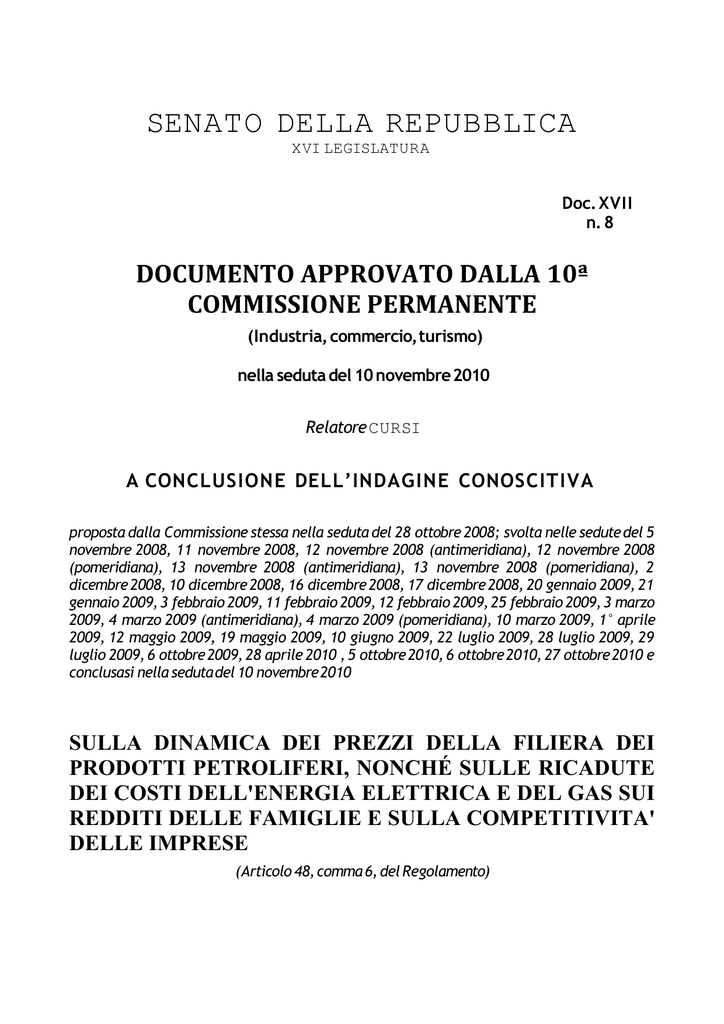 SENATO DELLA REPUBBLICA
XVI LEGISLATURA

Doc. XVII
n. 8

DOCUMENTO APPROVATO DALLA 10ª COMMISSIONE PERMANENTE
(Industria, commercio, turismo)

nella seduta del 10 novembre 2010

Relatore CURSI

A CONCLUSIONE DELL'INDAGINE CONOSCITIVA

proposta dalla Commissione stessa nella seduta del 28 ottobre 2008; svolta nelle sedute del 5 novembre 2008, 11 novembre 2008, 12 novembre 2008 (antimeridiana), 12 novembre 2008 (pomeridiana), 13 novembre 2008 (antimeridiana), 13 novembre 2008 (pomeridiana), 2 dicembre 2008, 10 dicembre 2008, 16 dicembre 2008, 17 dicembre 2008, 20 gennaio 2009, 21 gennaio 2009, 3 febbraio 2009, 11 febbraio 2009, 12 febbraio 2009, 25 febbraio 2009, 3 marzo 2009, 4 marzo 2009 (antimeridiana), 4 marzo 2009 (pomeridiana), 10 marzo 2009, 1° aprile 2009, 12 maggio 2009, 19 maggio 2009, 10 giugno 2009, 22 luglio 2009, 28 luglio 2009, 29 luglio 2009, 6 ottobre 2009, 28 aprile 2010 , 5 ottobre 2010, 6 ottobre 2010, 27 ottobre 2010 e conclusasi nella seduta del 10 novembre 2010

SULLA DINAMICA DEI PREZZI DELLA FILIERA DEI PRODOTTI PETROLIFERI, NONCHÉ SULLE RICADUTE DEI COSTI DELL'ENERGIA ELETTRICA E DEL GAS SUI REDDITI DELLE FAMIGLIE E SULLA COMPETITIVITA' DELLE IMPRESE
(Articolo 48, comma 6, del Regolamento)